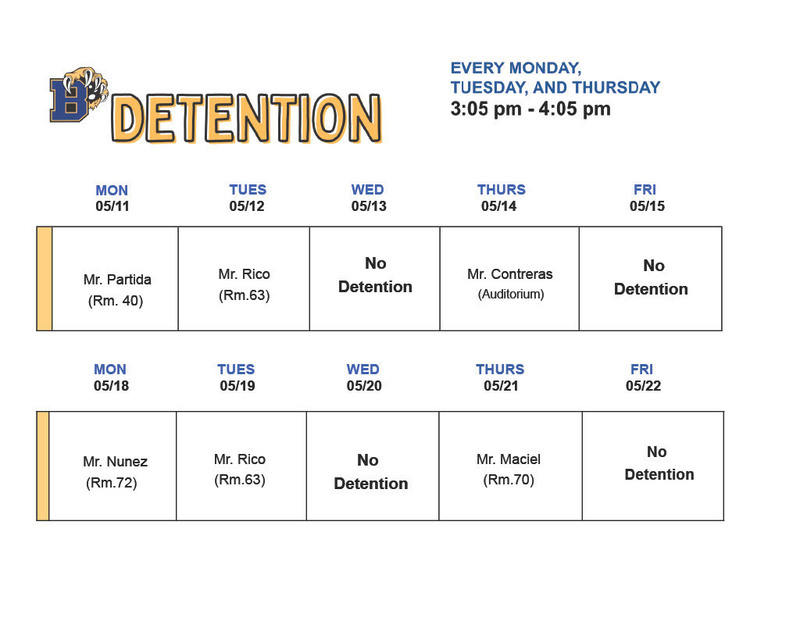 B DETENTION

EVERY MONDAY, TUESDAY, AND THURSDAY
3:05 pm - 4:05 pm

| MON 05/11 | TUES 05/12 | WED 05/13 | THURS 05/14 | FRI 05/15 |
|---|---|---|---|---|
| Mr. Partida (Rm. 40) | Mr. Rico (Rm.63) | No Detention | Mr. Contreras (Auditorium) | No Detention |

| MON 05/18 | TUES 05/19 | WED 05/20 | THURS 05/21 | FRI 05/22 |
|---|---|---|---|---|
| Mr. Nunez (Rm.72) | Mr. Rico (Rm.63) | No Detention | Mr. Maciel (Rm.70) | No Detention |